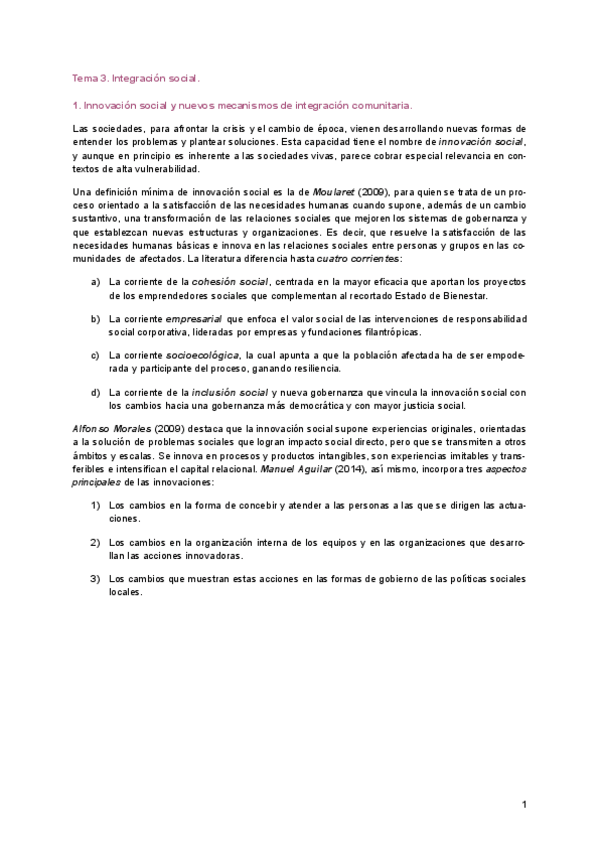 Tema 3. Integración social.

1. Innovación social y nuevos mecanismos de integración comunitaria.

Las sociedades, para afrontar la crisis y el cambio de época, vienen desarrollando nuevas formas de entender los problemas y plantear soluciones. Esta capacidad tiene el nombre de innovación social, y aunque en principio es inherente a las sociedades vivas, parece cobrar especial relevancia en contextos de alta vulnerabilidad.

Una definición mínima de innovación social es la de Moularet (2009), para quien se trata de un proceso orientado a la satisfacción de las necesidades humanas cuando supone, además de un cambio sustantivo, una transformación de las relaciones sociales que mejoren los sistemas de gobernanza y que establezcan nuevas estructuras y organizaciones. Es decir, que resuelve la satisfacción de las necesidades humanas básicas e innova en las relaciones sociales entre personas y grupos en las comunidades de afectados. La literatura diferencia hasta cuatro corrientes:

a) La corriente de la cohesión social, centrada en la mayor eficacia que aportan los proyectos de los emprendedores sociales que complementan al recortado Estado de Bienestar.

b) La corriente empresarial que enfoca el valor social de las intervenciones de responsabilidad social corporativa, lideradas por empresas y fundaciones filantrópicas.

c) La corriente socioecológica, la cual apunta a que la población afectada ha de ser empoderada y participante del proceso, ganando resiliencia.

d) La corriente de la inclusión social y nueva gobernanza que vincula la innovación social con los cambios hacia una gobernanza más democrática y con mayor justicia social.

Alfonso Morales (2009) destaca que la innovación social supone experiencias originales, orientadas a la solución de problemas sociales que logran impacto social directo, pero que se transmiten a otros ámbitos y escalas. Se innova en procesos y productos intangibles, son experiencias imitables y transferibles e intensifican el capital relacional. Manuel Aguilar (2014), así mismo, incorpora tres aspectos principales de las innovaciones:

1) Los cambios en la forma de concebir y atender a las personas a las que se dirigen las actuaciones.

2) Los cambios en la organización interna de los equipos y en las organizaciones que desarrollan las acciones innovadoras.

3) Los cambios que muestran estas acciones en las formas de gobierno de las políticas sociales locales.

1